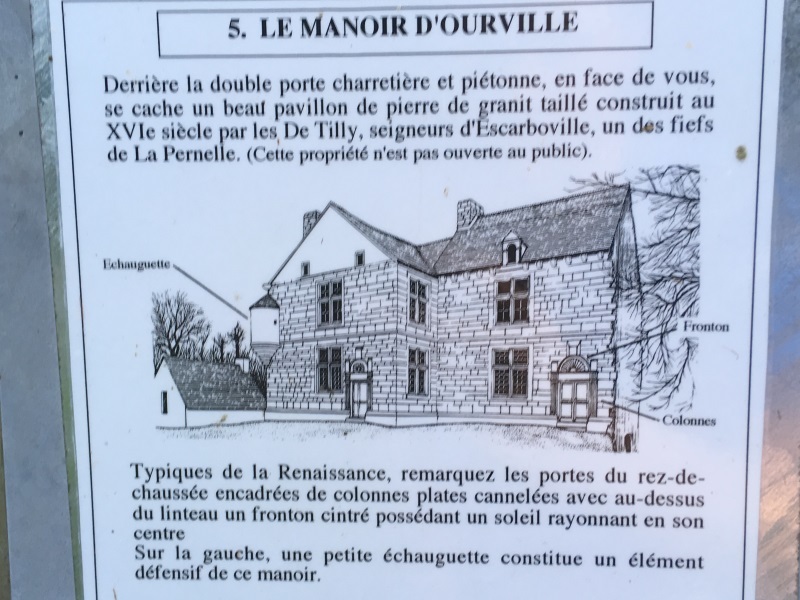 5. LE MANOIR D'OURVILLE

Derrière la double porte charretière et piétonne, en face de vous, se cache un beau pavillon de pierre de granit taillé construit au XVIe siècle par les De Tilly, seigneurs d'Escarboville, un des fiefs de La Pernelle. (Cette propriété n'est pas ouverte au public).

Echauguette

Fronton

Colonnes

Typiques de la Renaissance, remarquez les portes du rez-de-chaussée encadrées de colonnes plates cannelées avec au-dessus du linteau un fronton cintré possédant un soleil rayonnant en son centre

Sur la gauche, une petite échauguette constitue un élément défensif de ce manoir.